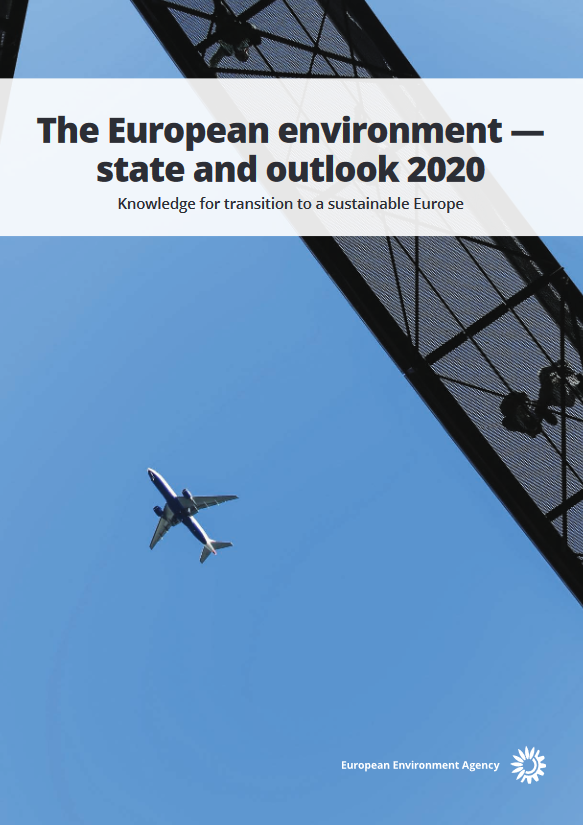 The European environment — state and outlook 2020

Knowledge for transition to a sustainable Europe

European Environment Agency